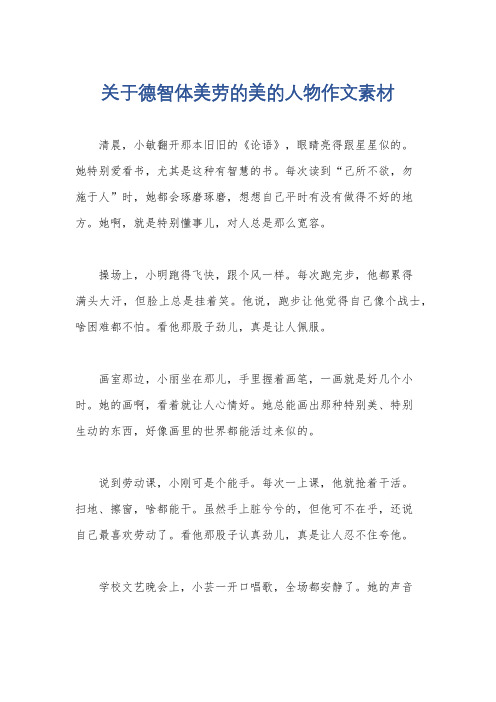 关于德智体美劳的美的人物作文素材

清晨，小敏翻开那本旧旧的《论语》，眼睛亮得跟星星似的。她特别爱看书，尤其是这种有智慧的书。每次读到“己所不欲，勿施于人”时，她都会琢磨琢磨，想想自己平时有没有做得不好的地方。她啊，就是特别懂事儿，对人总是那么宽容。

操场上，小明跑得飞快，跟个风一样。每次跑完步，他都累得满头大汗，但脸上总是挂着笑。他说，跑步让他觉得自己像个战士，啥困难都不怕。看他那股子劲儿，真是让人佩服。

画室那边，小雨坐在那儿，手里握着画笔，一画就是好几个小时。她的画啊，看着就让人心情好。她总能画出那种特别美、特别生动的东西，好像画里的世界都能活过来似的。

说到劳动课，小刚可是个能手。每次一上课，他就抢着干活。扫地、擦窗，啥都能干。虽然手上脏兮兮的，但他可不在乎，还说自己最喜欢劳动了。看他那股子认真劲儿，真是让人忍不住夸他。

学校文艺晚会上，小芸一开口唱歌，全场都安静了。她的声音